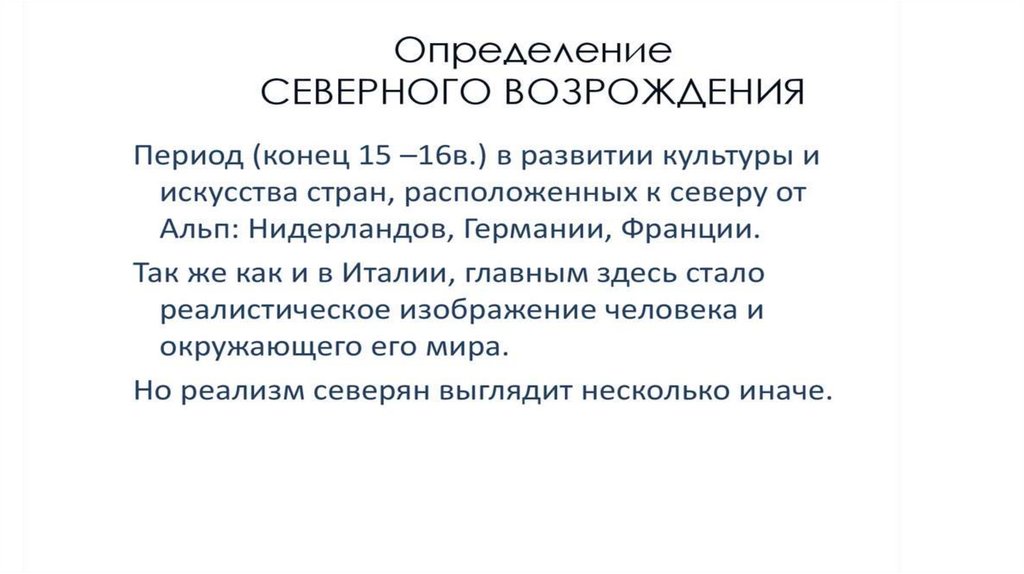 Определение
СЕВЕРНОГО ВОЗРОЖДЕНИЯ

Период (конец 15 –16в.) в развитии культуры и искусства стран, расположенных к северу от Альп: Нидерландов, Германии, Франции.

Так же как и в Италии, главным здесь стало реалистическое изображение человека и окружающего его мира.

Но реализм северян выглядит несколько иначе.